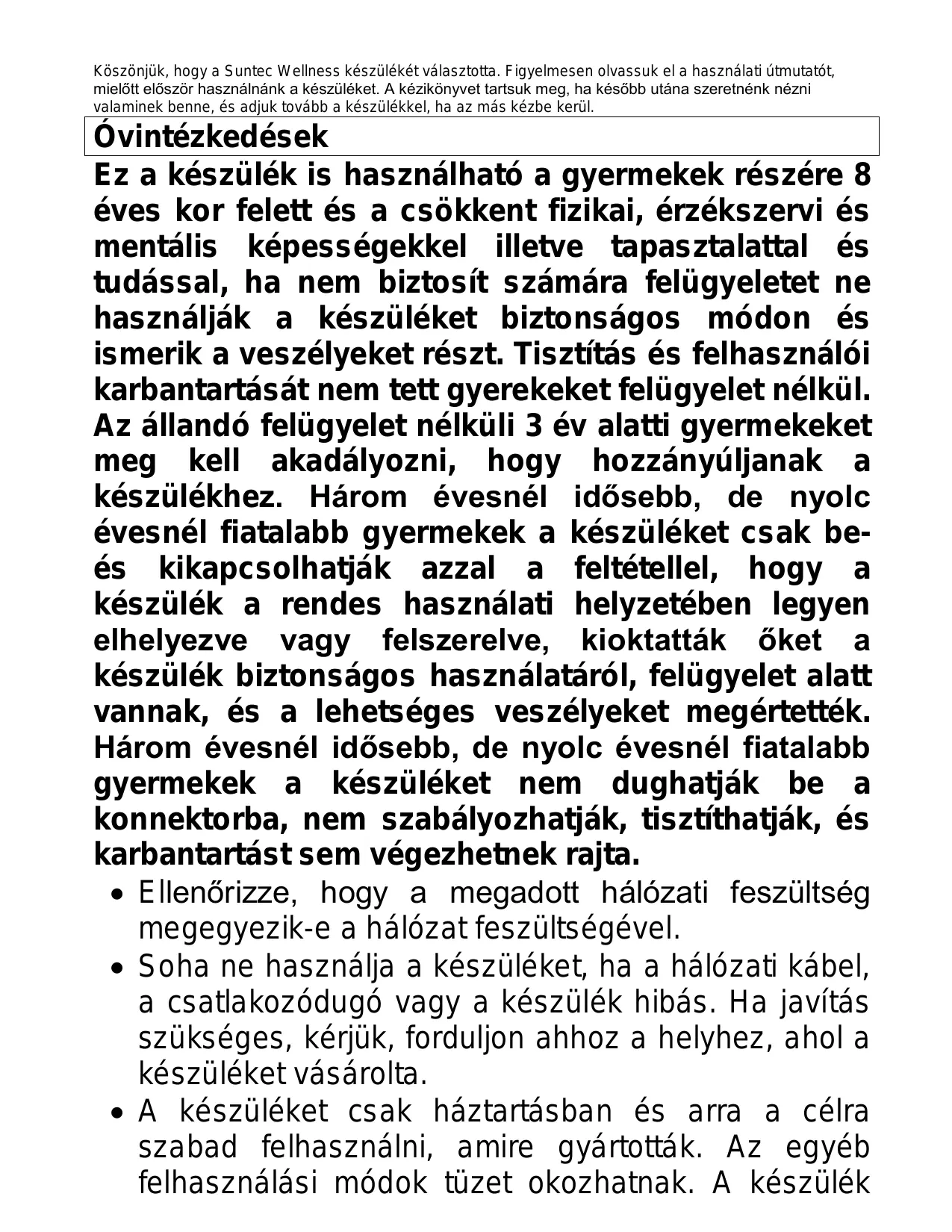 Köszönjük, hogy a Suntec Wellness készülékét választotta. Figyelmesen olvassuk el a használati útmutatót, mielőtt először használnánk a készüléket. A kézikönyvet tartsuk meg, ha később utána szeretnénk nézni valaminek benne, és adjuk tovább a készülékkel, ha az más kézbe kerül.

Óvintézkedések

Ez a készülék is használható a gyermekek részére 8 éves kor felett és a csökkent fizikai, érzékszervi és mentális képességekkel illetve tapasztalattal és tudással, ha nem biztosít számára felügyeletet ne használják a készüléket biztonságos módon és ismerik a veszélyeket részt. Tisztítás és felhasználói karbantartását nem tett gyerekeket felügyelet nélkül. Az állandó felügyelet nélküli 3 év alatti gyermekeket meg kell akadályozni, hogy hozzányúljanak a készülékhez. Három évesnél idősebb, de nyolc évesnél fiatalabb gyermekek a készüléket csak be- és kikapcsolhatják azzal a feltétellel, hogy a készülék a rendes használati helyzetében legyen elhelyezve vagy felszerelve, kioktatták őket a készülék biztonságos használatáról, felügyelet alatt vannak, és a lehetséges veszélyeket megértették. Három évesnél idősebb, de nyolc évesnél fiatalabb gyermekek a készüléket nem dughatják be a konnektorba, nem szabályozhatják, tisztíthatják, és karbantartást sem végezhetnek rajta.

• Ellenőrizze, hogy a megadott hálózati feszültség megegyezik-e a hálózat feszültségével.
• Soha ne használja a készüléket, ha a hálózati kábel, a csatlakozódugó vagy a készülék hibás. Ha javítás szükséges, kérjük, forduljon ahhoz a helyhez, ahol a készüléket vásárolta.
• A készüléket csak háztartásban és arra a célra szabad felhasználni, amire gyártották. Az egyéb felhasználási módok tüzet okozhatnak. A készülék